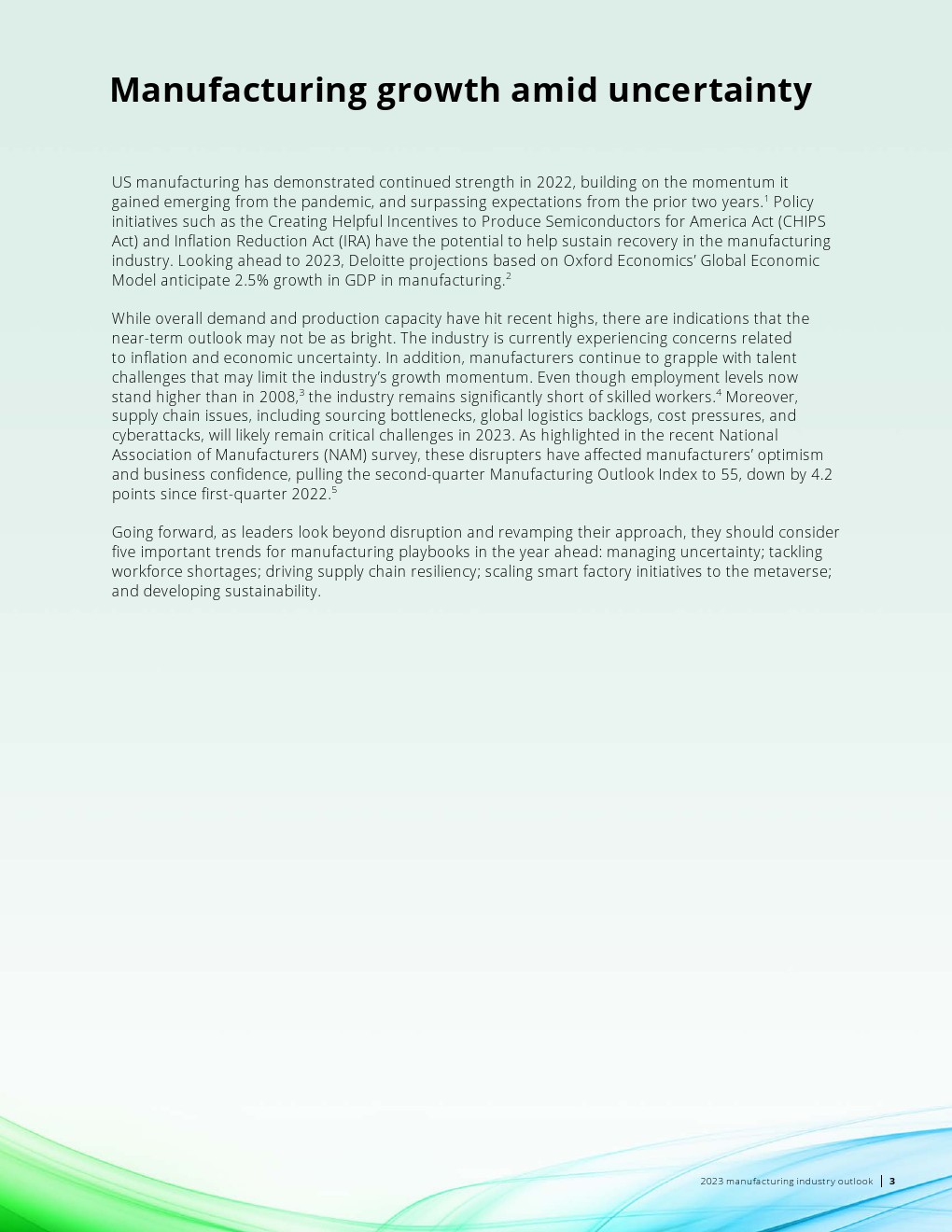 Manufacturing growth amid uncertainty

US manufacturing has demonstrated continued strength in 2022, building on the momentum it gained emerging from the pandemic, and surpassing expectations from the prior two years.$^1$ Policy initiatives such as the Creating Helpful Incentives to Produce Semiconductors for America Act (CHIPS Act) and Inflation Reduction Act (IRA) have the potential to help sustain recovery in the manufacturing industry. Looking ahead to 2023, Deloitte projections based on Oxford Economics' Global Economic Model anticipate 2.5% growth in GDP in manufacturing.$^2$

While overall demand and production capacity have hit recent highs, there are indications that the near-term outlook may not be as bright. The industry is currently experiencing concerns related to inflation and economic uncertainty. In addition, manufacturers continue to grapple with talent challenges that may limit the industry's growth momentum. Even though employment levels now stand higher than in 2008,$^3$ the industry remains significantly short of skilled workers.$^4$ Moreover, supply chain issues, including sourcing bottlenecks, global logistics backlogs, cost pressures, and cyberattacks, will likely remain critical challenges in 2023. As highlighted in the recent National Association of Manufacturers (NAM) survey, these disrupters have affected manufacturers' optimism and business confidence, pulling the second-quarter Manufacturing Outlook Index to 55, down by 4.2 points since first-quarter 2022.$^5$

Going forward, as leaders look beyond disruption and revamping their approach, they should consider five important trends for manufacturing playbooks in the year ahead: managing uncertainty; tackling workforce shortages; driving supply chain resiliency; scaling smart factory initiatives to the metaverse; and developing sustainability.

2023 manufacturing industry outlook | 3